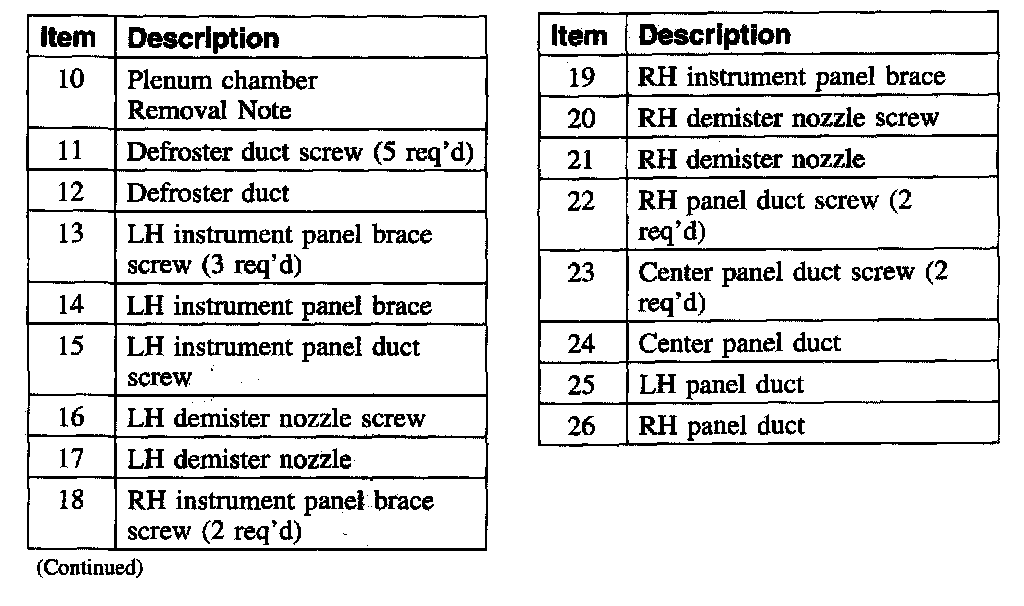 | Item | Description |
|---|---|
| 10 | Plenum chamber Removal Note |
| 11 | Defroster duct screw (5 req'd) |
| 12 | Defroster duct |
| 13 | LH instrument panel brace screw (3 req'd) |
| 14 | LH instrument panel brace |
| 15 | LH instrument panel duct screw |
| 16 | LH demister nozzle screw |
| 17 | LH demister nozzle |
| 18 | RH instrument panel brace screw (2 req'd) |

(Continued)

| Item | Description |
|---|---|
| 19 | RH instrument panel brace |
| 20 | RH demister nozzle screw |
| 21 | RH demister nozzle |
| 22 | RH panel duct screw (2 req'd) |
| 23 | Center panel duct screw (2 req'd) |
| 24 | Center panel duct |
| 25 | LH panel duct |
| 26 | RH panel duct |